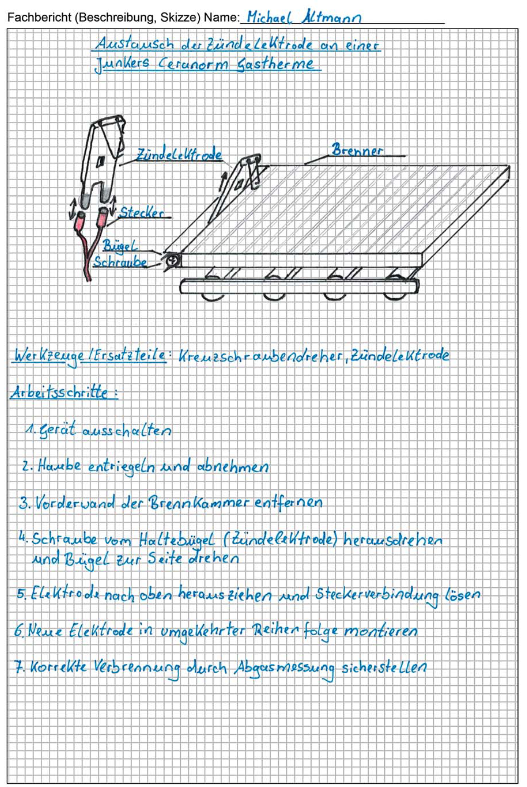 Fachbericht (Beschreibung, Skizze) Name: Michael Altmann

Austausch der Zündelektrode an einer Junkers Ceranorm Gastherme

Zündelektrode

Brenner

Stecker

Bügel

Schraube

Werkzeuge/Ersatzteile: Kreuzschraubendreher, Zündelektrode

Arbeitsschritte:

1. Gerät ausschalten

2. Haube entriegeln und abnehmen

3. Vorderwand der Brennkammer entfernen

4. Schraube vom Haltebügel (Zündelektrode) herausdrehen und Bügel zur Seite drehen

5. Elektrode nach oben herausziehen und Steckerverbindung lösen

6. Neue Elektrode in umgekehrter Reihenfolge montieren

7. Korrekte Verbrennung durch Abgasmessung sicherstellen